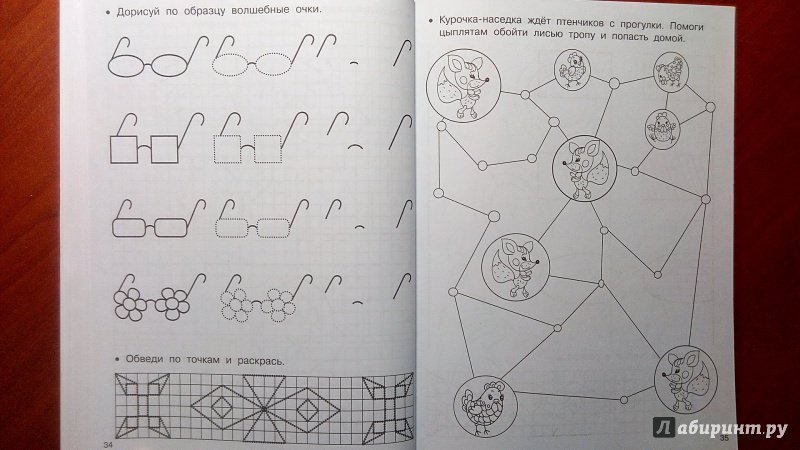 • Дорисуй по образцу волшебные очки.

• Обведи по точкам и раскрась.

34

• Курочка-наседка ждёт птенчиков с прогулки. Помоги цыплятам обойти лисью тропу и попасть домой.

35

Лабиринт.ру